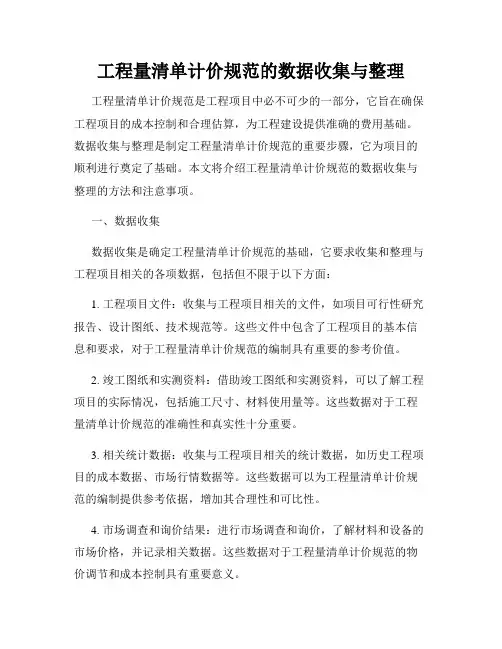 工程量清单计价规范的数据收集与整理

工程量清单计价规范是工程项目中必不可少的一部分，它旨在确保工程项目的成本控制和合理估算，为工程建设提供准确的费用基础。数据收集与整理是制定工程量清单计价规范的重要步骤，它为项目的顺利进行奠定了基础。本文将介绍工程量清单计价规范的数据收集与整理的方法和注意事项。

一、数据收集

数据收集是确定工程量清单计价规范的基础，它要求收集和整理与工程项目相关的各项数据，包括但不限于以下方面：

1. 工程项目文件：收集与工程项目相关的文件，如项目可行性研究报告、设计图纸、技术规范等。这些文件中包含了工程项目的基本信息和要求，对于工程量清单计价规范的编制具有重要的参考价值。

2. 竣工图纸和实测资料：借助竣工图纸和实测资料，可以了解工程项目的实际情况，包括施工尺寸、材料使用量等。这些数据对于工程量清单计价规范的准确性和真实性十分重要。

3. 相关统计数据：收集与工程项目相关的统计数据，如历史工程项目的成本数据、市场行情数据等。这些数据可以为工程量清单计价规范的编制提供参考依据，增加其合理性和可比性。

4. 市场调查和询价结果：进行市场调查和询价，了解材料和设备的市场价格，并记录相关数据。这些数据对于工程量清单计价规范的物价调节和成本控制具有重要意义。